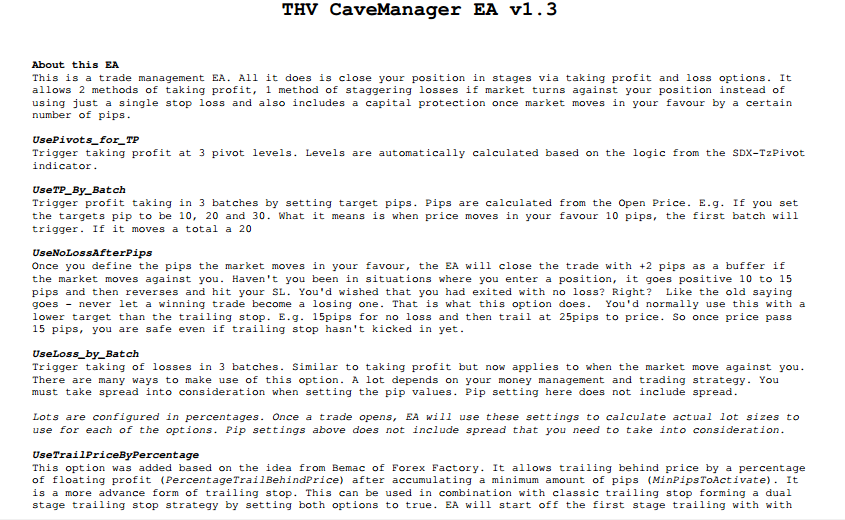 THV CaveManager EA v1.3

About this EA
This is a trade management EA. All it does is close your position in stages via taking profit and loss options. It allows 2 methods of taking profit, 1 method of staggering losses if market turns against your position instead of using just a single stop loss and also includes a capital protection once market moves in your favour by a certain number of pips.

UsePivots_for_TP
Trigger taking profit at 3 pivot levels. Levels are automatically calculated based on the logic from the SDX-TzPivot indicator.

UseTP_By_Batch
Trigger profit taking in 3 batches by setting target pips. Pips are calculated from the Open Price. E.g. If you set the targets pip to be 10, 20 and 30. What it means is when price moves in your favour 10 pips, the first batch will trigger. If it moves a total a 20

UseNoLossAfterPips
Once you define the pips the market moves in your favour, the EA will close the trade with +2 pips as a buffer if the market moves against you. Haven't you been in situations where you enter a position, it goes positive 10 to 15 pips and then reverses and hit your SL. You'd wished that you had exited with no loss? Right? Like the old saying goes - never let a winning trade become a losing one. That is what this option does. You'd normally use this with a lower target than the trailing stop. E.g. 15pips for no loss and then trail at 25pips to price. So once price pass 15 pips, you are safe even if trailing stop hasn't kicked in yet.

UseLoss_by_Batch
Trigger taking of losses in 3 batches. Similar to taking profit but now applies to when the market move against you. There are many ways to make use of this option. A lot depends on your money management and trading strategy. You must take spread into consideration when setting the pip values. Pip setting here does not include spread.

Lots are configured in percentages. Once a trade opens, EA will use these settings to calculate actual lot sizes to use for each of the options. Pip settings above does not include spread that you need to take into consideration.

UseTrailPriceByPercentage
This option was added based on the idea from Bemac of Forex Factory. It allows trailing behind price by a percentage of floating profit (PercentageTrailBehindPrice) after accumulating a minimum amount of pips (MinPipsToActivate). It is a more advance form of trailing stop. This can be used in combination with classic trailing stop forming a dual stage trailing stop strategy by setting both options to true. EA will start off the first stage trailing with with